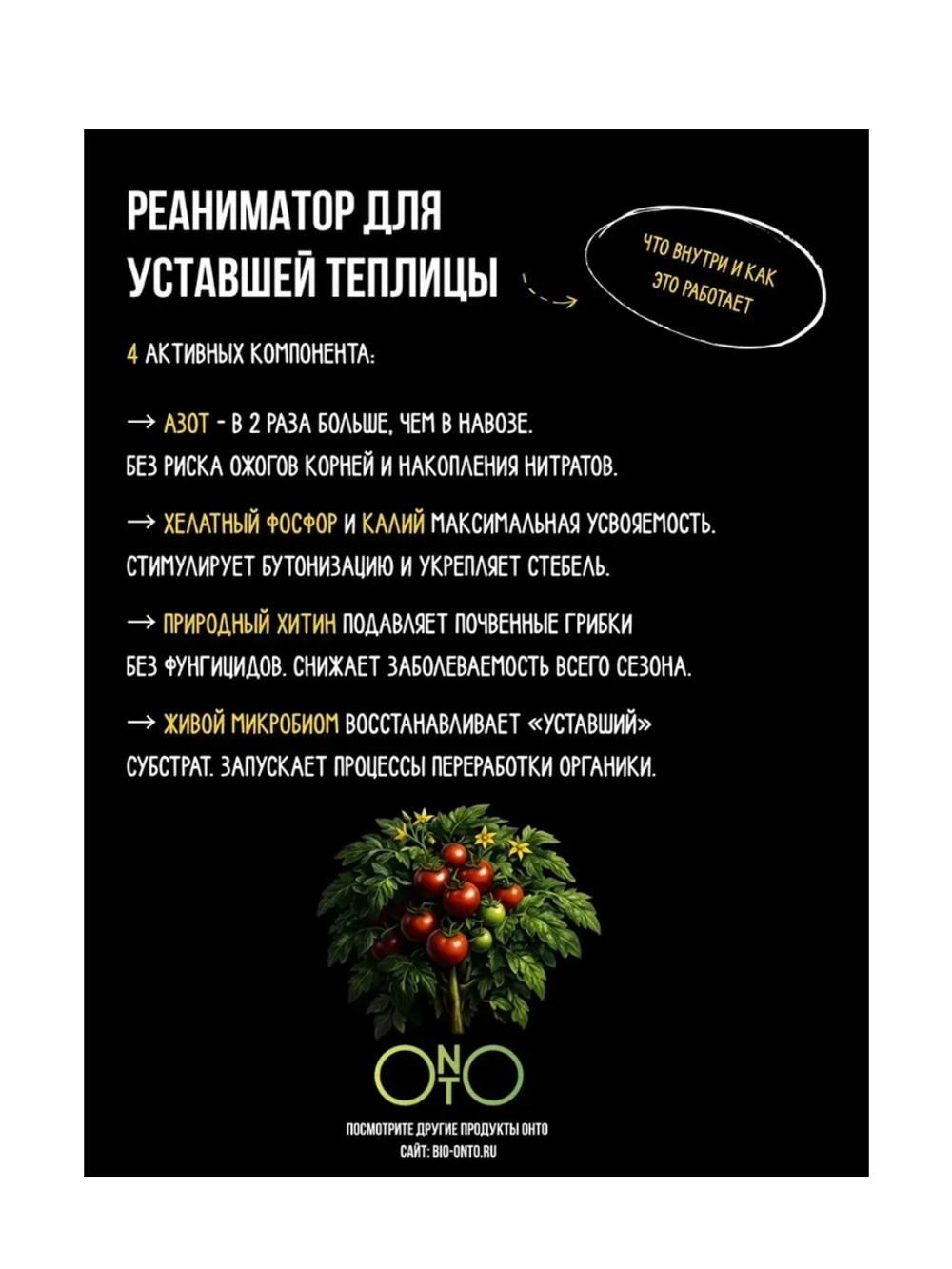 РЕАНИМАТОР ДЛЯ УСТАВШЕЙ ТЕПЛИЦЫ

ЧТО ВНУТРИ И КАК ЭТО РАБОТАЕТ

4 АКТИВНЫХ КОМПОНЕНТА:

→ АЗОТ - В 2 РАЗА БОЛЬШЕ, ЧЕМ В НАВОЗЕ.
БЕЗ РИСКА ОЖОГОВ КОРНЕЙ И НАКОПЛЕНИЯ НИТРАТОВ.

→ ХЕЛАТНЫЙ ФОСФОР И КАЛИЙ МАКСИМАЛЬНАЯ УСВОЯЕМОСТЬ.
СТИМУЛИРУЕТ БУТОНИЗАЦИЮ И УКРЕПЛЯЕТ СТЕБЕЛЬ.

→ ПРИРОДНЫЙ ХИТИН ПОДАВЛЯЕТ ПОЧВЕННЫЕ ГРИБКИ
БЕЗ ФУНГИЦИДОВ. СНИЖАЕТ ЗАБОЛЕВАЕМОСТЬ ВСЕГО СЕЗОНА.

→ ЖИВОЙ МИКРОБИОМ ВОССТАНАВЛИВАЕТ «УСТАВШИЙ»
СУБСТРАТ. ЗАПУСКАЕТ ПРОЦЕССЫ ПЕРЕРАБОТКИ ОРГАНИКИ.

ONTO

ПОСМОТРИТЕ ДРУГИЕ ПРОДУКТЫ ОНТО
САЙТ: BIO-ONTO.RU